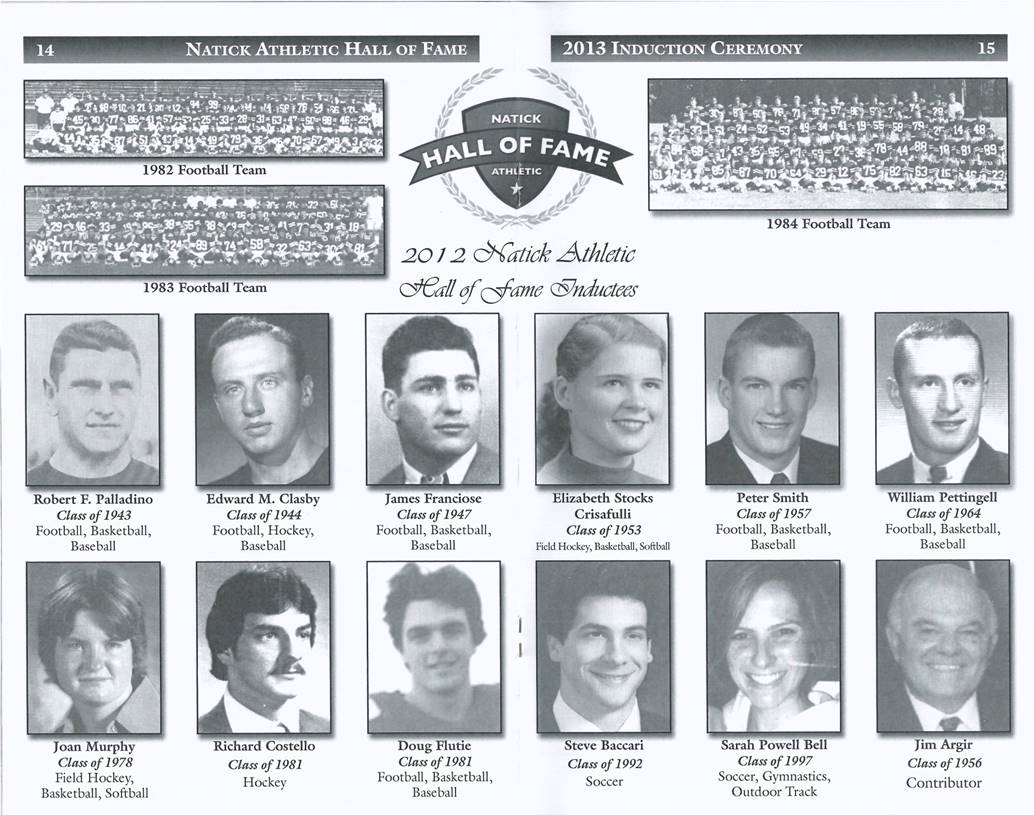 14 NATICK ATHLETIC HALL OF FAME

2013 INDUCTION CEREMONY 15

1982 Football Team

1983 Football Team

NATICK HALL OF FAME ATHLETIC

1984 Football Team

2012 Natick Athletic Hall of Fame Inductees

Robert F. Palladino
Class of 1943
Football, Basketball, Baseball

Edward M. Clasby
Class of 1944
Football, Hockey, Baseball

James Franciose
Class of 1947
Football, Basketball, Baseball

Elizabeth Stocks Crisafulli
Class of 1953
Field Hockey, Basketball, Softball

Peter Smith
Class of 1957
Football, Basketball, Baseball

William Pettingell
Class of 1964
Football, Basketball, Baseball

Joan Murphy
Class of 1978
Field Hockey, Basketball, Softball

Richard Costello
Class of 1981
Hockey

Doug Flutie
Class of 1981
Football, Basketball, Baseball

Steve Baccari
Class of 1992
Soccer

Sarah Powell Bell
Class of 1997
Soccer, Gymnastics, Outdoor Track

Jim Argir
Class of 1956
Contributor